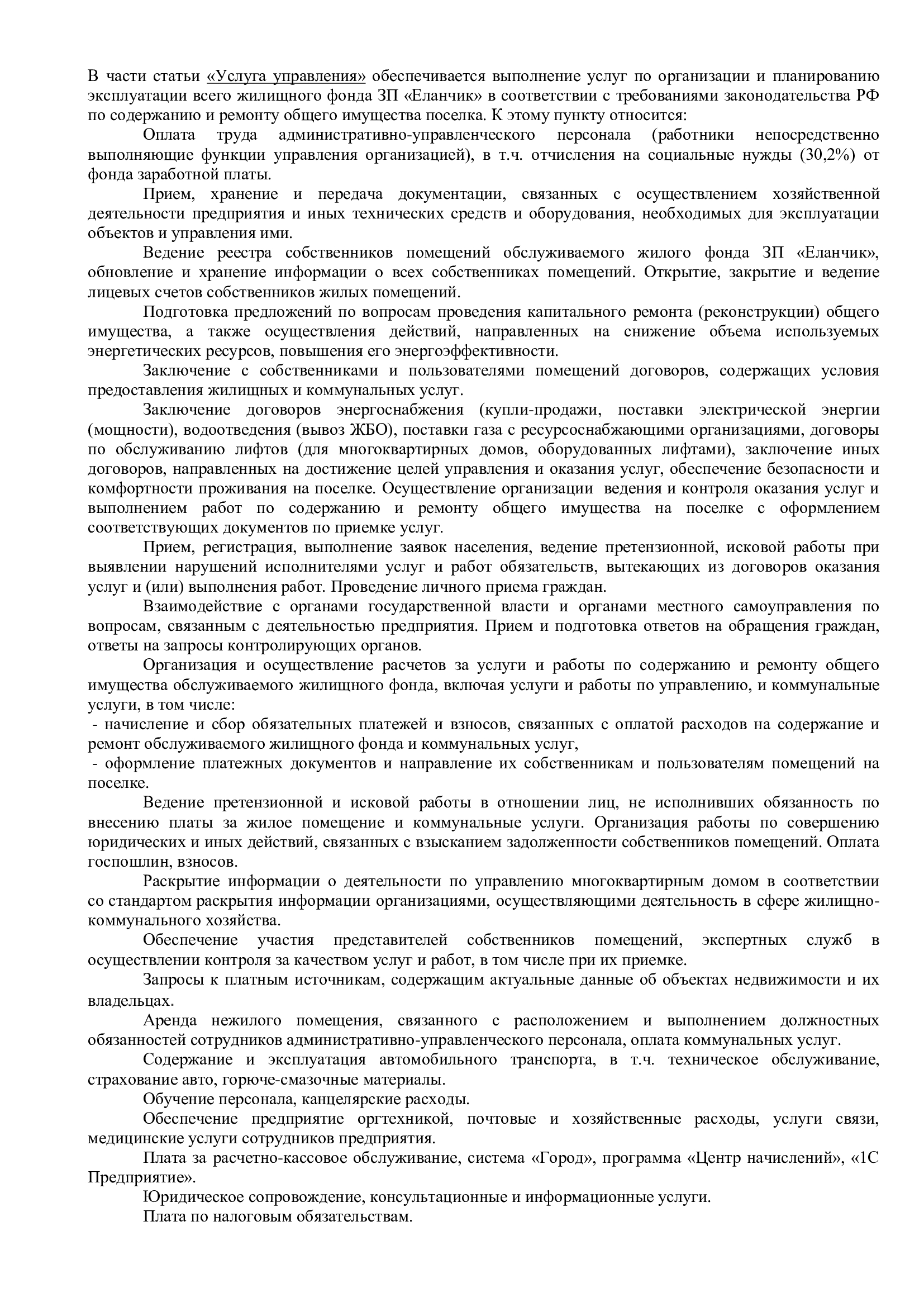 В части статьи «Услуга управления» обеспечивается выполнение услуг по организации и планированию эксплуатации всего жилищного фонда ЗП «Еланчик» в соответствии с требованиями законодательства РФ по содержанию и ремонту общего имущества поселка. К этому пункту относится:

Оплата труда административно-управленческого персонала (работники непосредственно выполняющие функции управления организацией), в т.ч. отчисления на социальные нужды (30,2%) от фонда заработной платы.

Прием, хранение и передача документации, связанных с осуществлением хозяйственной деятельности предприятия и иных технических средств и оборудования, необходимых для эксплуатации объектов и управления ими.

Ведение реестра собственников помещений обслуживаемого жилого фонда ЗП «Еланчик», обновление и хранение информации о всех собственниках помещений. Открытие, закрытие и ведение лицевых счетов собственников жилых помещений.

Подготовка предложений по вопросам проведения капитального ремонта (реконструкции) общего имущества, а также осуществления действий, направленных на снижение объема используемых энергетических ресурсов, повышения его энергоэффективности.

Заключение с собственниками и пользователями помещений договоров, содержащих условия предоставления жилищных и коммунальных услуг.

Заключение договоров энергоснабжения (купли-продажи, поставки электрической энергии (мощности), водоотведения (вывоз ЖБО), поставки газа с ресурсоснабжающими организациями, договоры по обслуживанию лифтов (для многоквартирных домов, оборудованных лифтами), заключение иных договоров, направленных на достижение целей управления и оказания услуг, обеспечение безопасности и комфортности проживания на поселке. Осуществление организации ведения и контроля оказания услуг и выполнением работ по содержанию и ремонту общего имущества на поселке с оформлением соответствующих документов по приемке услуг.

Прием, регистрация, выполнение заявок населения, ведение претензионной, исковой работы при выявлении нарушений исполнителями услуг и работ обязательств, вытекающих из договоров оказания услуг и (или) выполнения работ. Проведение личного приема граждан.

Взаимодействие с органами государственной власти и органами местного самоуправления по вопросам, связанным с деятельностью предприятия. Прием и подготовка ответов на обращения граждан, ответы на запросы контролирующих органов.

Организация и осуществление расчетов за услуги и работы по содержанию и ремонту общего имущества обслуживаемого жилищного фонда, включая услуги и работы по управлению, и коммунальные услуги, в том числе:
- начисление и сбор обязательных платежей и взносов, связанных с оплатой расходов на содержание и ремонт обслуживаемого жилищного фонда и коммунальных услуг,
- оформление платежных документов и направление их собственникам и пользователям помещений на поселке.

Ведение претензионной и исковой работы в отношении лиц, не исполнивших обязанность по внесению платы за жилое помещение и коммунальные услуги. Организация работы по совершению юридических и иных действий, связанных с взысканием задолженности собственников помещений. Оплата госпошлин, взносов.

Раскрытие информации о деятельности по управлению многоквартирным домом в соответствии со стандартом раскрытия информации организациями, осуществляющими деятельность в сфере жилищно-коммунального хозяйства.

Обеспечение участия представителей собственников помещений, экспертных служб в осуществлении контроля за качеством услуг и работ, в том числе при их приемке.

Запросы к платным источникам, содержащим актуальные данные об объектах недвижимости и их владельцах.

Аренда нежилого помещения, связанного с расположением и выполнением должностных обязанностей сотрудников административно-управленческого персонала, оплата коммунальных услуг.

Содержание и эксплуатация автомобильного транспорта, в т.ч. техническое обслуживание, страхование авто, горюче-смазочные материалы.

Обучение персонала, канцелярские расходы.

Обеспечение предприятие оргтехникой, почтовые и хозяйственные расходы, услуги связи, медицинские услуги сотрудников предприятия.

Плата за расчетно-кассовое обслуживание, система «Город», программа «Центр начислений», «1С Предприятие».

Юридическое сопровождение, консультационные и информационные услуги.

Плата по налоговым обязательствам.